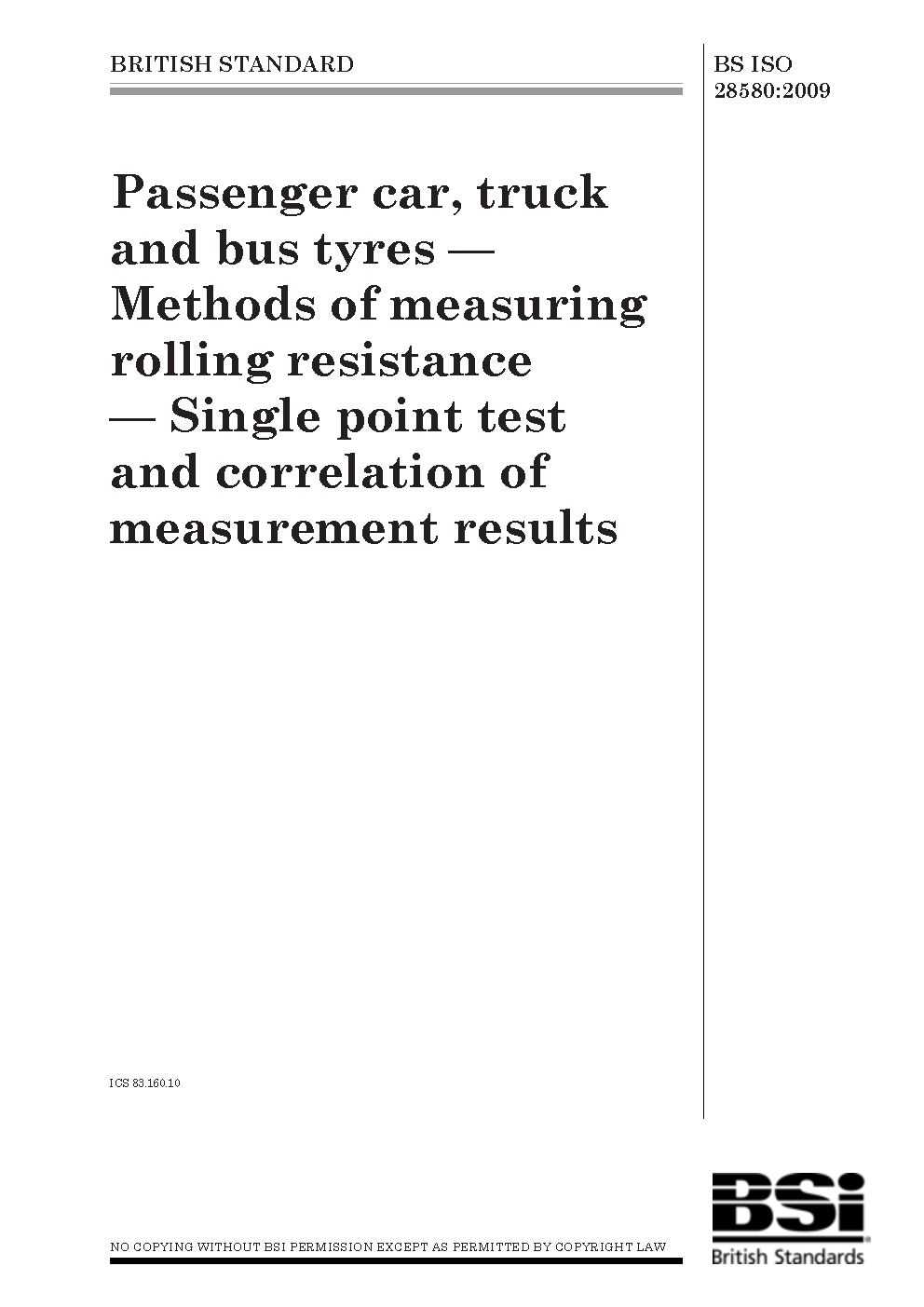 BRITISH STANDARD

BS ISO 28580:2009

Passenger car, truck and bus tyres — Methods of measuring rolling resistance — Single point test and correlation of measurement results

ICS 83.160.10

NO COPYING WITHOUT BSI PERMISSION EXCEPT AS PERMITTED BY COPYRIGHT LAW

BSi
British Standards